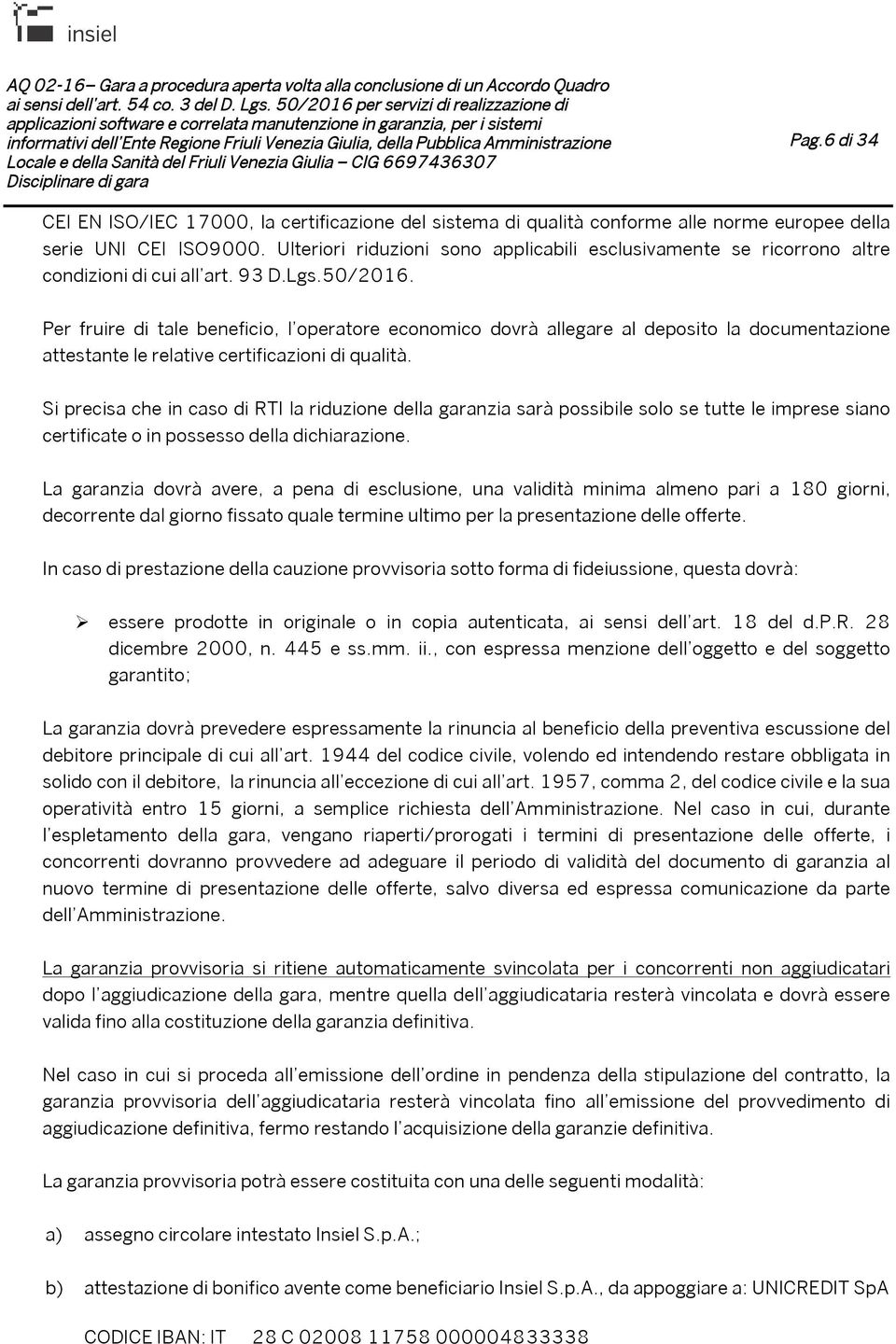 insiel

AQ 02-16– Gara a procedura aperta volta alla conclusione di un Accordo Quadro ai sensi dell'art. 54 co. 3 del D. Lgs. 50/2016 per servizi di realizzazione di applicazioni software e correlata manutenzione in garanzia, per i sistemi informativi dell'Ente Regione Friuli Venezia Giulia, della Pubblica Amministrazione Locale e della Sanità del Friuli Venezia Giulia – CIG 6697436307
Disciplinare di gara

Pag.6 di 34

CEI EN ISO/IEC 17000, la certificazione del sistema di qualità conforme alle norme europee della serie UNI CEI ISO9000. Ulteriori riduzioni sono applicabili esclusivamente se ricorrono altre condizioni di cui all'art. 93 D.Lgs.50/2016.

Per fruire di tale beneficio, l'operatore economico dovrà allegare al deposito la documentazione attestante le relative certificazioni di qualità.

Si precisa che in caso di RTI la riduzione della garanzia sarà possibile solo se tutte le imprese siano certificate o in possesso della dichiarazione.

La garanzia dovrà avere, a pena di esclusione, una validità minima almeno pari a 180 giorni, decorrente dal giorno fissato quale termine ultimo per la presentazione delle offerte.

In caso di prestazione della cauzione provvisoria sotto forma di fideiussione, questa dovrà:

➢ essere prodotte in originale o in copia autenticata, ai sensi dell'art. 18 del d.P.R. 28 dicembre 2000, n. 445 e ss.mm. ii., con espressa menzione dell'oggetto e del soggetto garantito;

La garanzia dovrà prevedere espressamente la rinuncia al beneficio della preventiva escussione del debitore principale di cui all'art. 1944 del codice civile, volendo ed intendendo restare obbligata in solido con il debitore, la rinuncia all'eccezione di cui all'art. 1957, comma 2, del codice civile e la sua operatività entro 15 giorni, a semplice richiesta dell'Amministrazione. Nel caso in cui, durante l'espletamento della gara, vengano riaperti/prorogati i termini di presentazione delle offerte, i concorrenti dovranno provvedere ad adeguare il periodo di validità del documento di garanzia al nuovo termine di presentazione delle offerte, salvo diversa ed espressa comunicazione da parte dell'Amministrazione.

La garanzia provvisoria si ritiene automaticamente svincolata per i concorrenti non aggiudicatari dopo l'aggiudicazione della gara, mentre quella dell'aggiudicataria resterà vincolata e dovrà essere valida fino alla costituzione della garanzia definitiva.

Nel caso in cui si proceda all'emissione dell'ordine in pendenza della stipulazione del contratto, la garanzia provvisoria dell'aggiudicataria resterà vincolata fino all'emissione del provvedimento di aggiudicazione definitiva, fermo restando l'acquisizione della garanzie definitiva.

La garanzia provvisoria potrà essere costituita con una delle seguenti modalità:

a) assegno circolare intestato Insiel S.p.A.;

b) attestazione di bonifico avente come beneficiario Insiel S.p.A., da appoggiare a: UNICREDIT SpA

CODICE IBAN: IT 28 C 02008 11758 000004833338